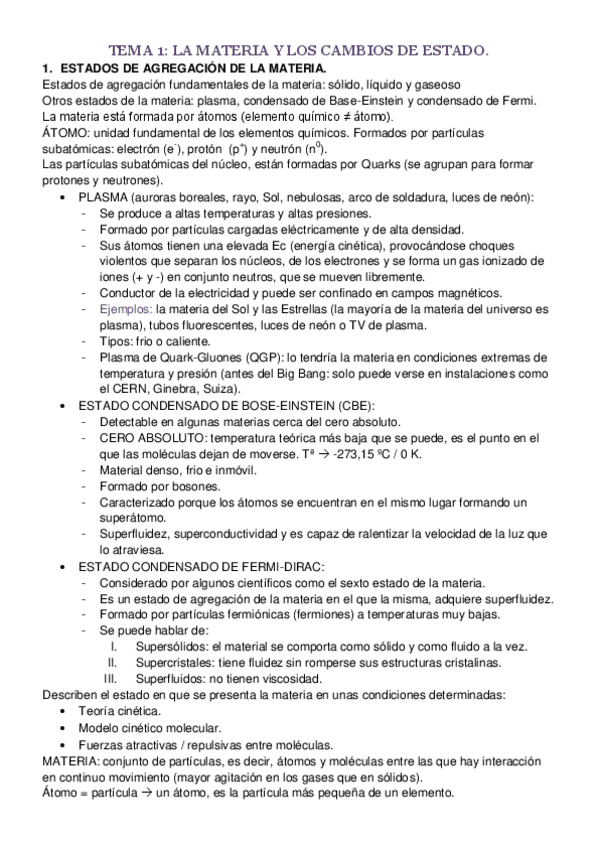 TEMA 1: LA MATERIA Y LOS CAMBIOS DE ESTADO.

1. ESTADOS DE AGREGACIÓN DE LA MATERIA.

Estados de agregación fundamentales de la materia: sólido, líquido y gaseoso
Otros estados de la materia: plasma, condensado de Base-Einstein y condensado de Fermi.
La materia está formada por átomos (elemento químico ≠ átomo).
ÁTOMO: unidad fundamental de los elementos químicos. Formados por partículas subatómicas: electrón ($e^-$), protón ($p^+$) y neutrón ($n^0$).
Las partículas subatómicas del núcleo, están formadas por Quarks (se agrupan para formar protones y neutrones).

• PLASMA (auroras boreales, rayo, Sol, nebulosas, arco de soldadura, luces de neón):
- Se produce a altas temperaturas y altas presiones.
- Formado por partículas cargadas eléctricamente y de alta densidad.
- Sus átomos tienen una elevada Ec (energía cinética), provocándose choques violentos que separan los núcleos, de los electrones y se forma un gas ionizado de iones (+ y -) en conjunto neutros, que se mueven libremente.
- Conductor de la electricidad y puede ser confinado en campos magnéticos.
- Ejemplos: la materia del Sol y las Estrellas (la mayoría de la materia del universo es plasma), tubos fluorescentes, luces de neón o TV de plasma.
- Tipos: frio o caliente.
- Plasma de Quark-Gluones (QGP): lo tendría la materia en condiciones extremas de temperatura y presión (antes del Big Bang: solo puede verse en instalaciones como el CERN, Ginebra, Suiza).

• ESTADO CONDENSADO DE BOSE-EINSTEIN (CBE):
- Detectable en algunas materias cerca del cero absoluto.
- CERO ABSOLUTO: temperatura teórica más baja que se puede, es el punto en el que las moléculas dejan de moverse. Tª → -273,15 ºC / 0 K.
- Material denso, frio e inmóvil.
- Formado por bosones.
- Caracterizado porque los átomos se encuentran en el mismo lugar formando un superátomo.
- Superfluidez, superconductividad y es capaz de ralentizar la velocidad de la luz que lo atraviesa.

• ESTADO CONDENSADO DE FERMI-DIRAC:
- Considerado por algunos científicos como el sexto estado de la materia.
- Es un estado de agregación de la materia en el que la misma, adquiere superfluidez.
- Formado por partículas fermiónicas (fermiones) a temperaturas muy bajas.
- Se puede hablar de:
I. Supersólidos: el material se comporta como sólido y como fluido a la vez.
II. Supercristales: tiene fluidez sin romperse sus estructuras cristalinas.
III. Superfluidos: no tienen viscosidad.

Describen el estado en que se presenta la materia en unas condiciones determinadas:
• Teoría cinética.
• Modelo cinético molecular.
• Fuerzas atractivas / repulsivas entre moléculas.

MATERIA: conjunto de partículas, es decir, átomos y moléculas entre las que hay interacción en continuo movimiento (mayor agitación en los gases que en sólidos).
Átomo = partícula → un átomo, es la partícula más pequeña de un elemento.